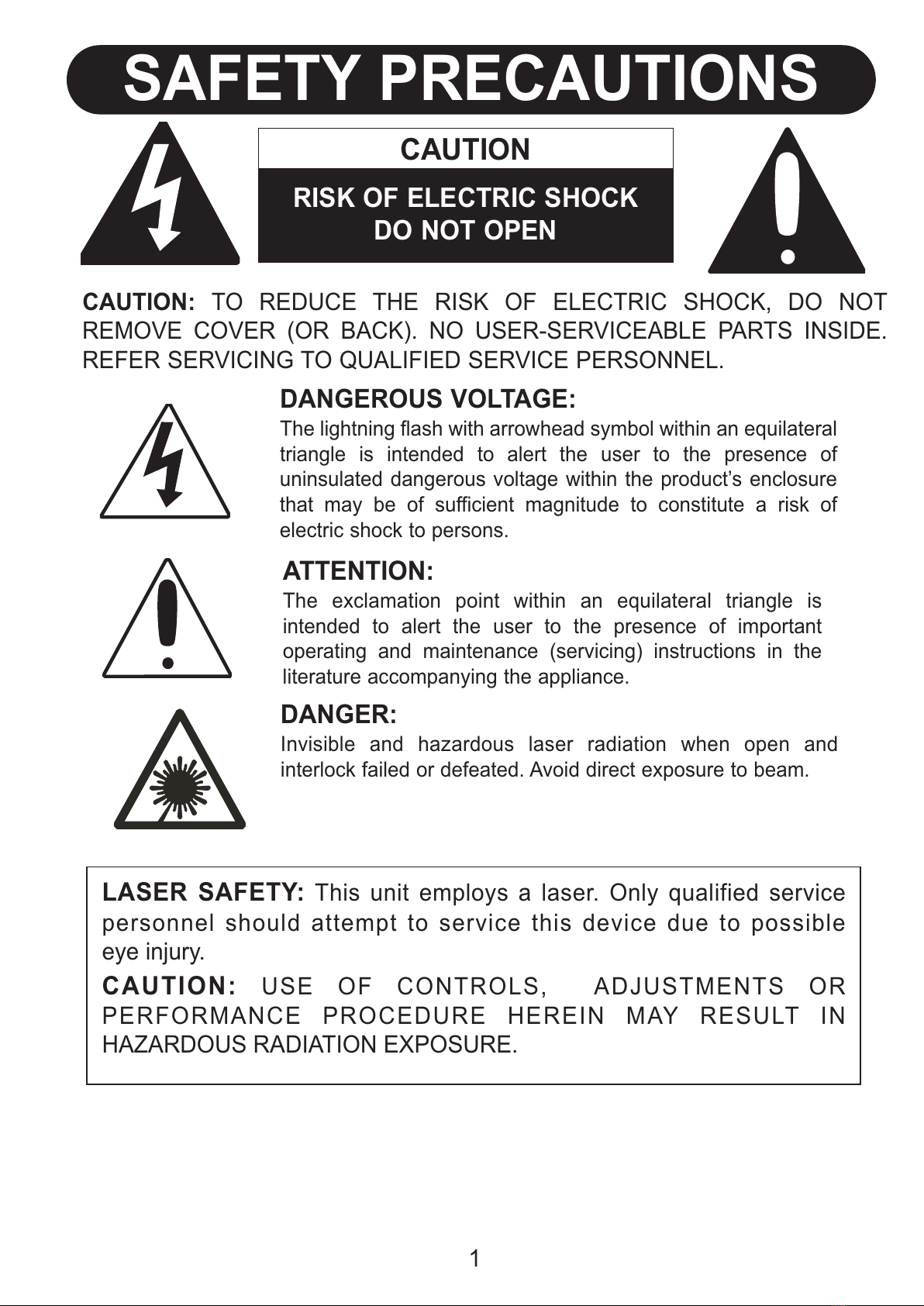 SAFETY PRECAUTIONS

CAUTION

RISK OF ELECTRIC SHOCK
DO NOT OPEN

CAUTION: TO REDUCE THE RISK OF ELECTRIC SHOCK, DO NOT REMOVE COVER (OR BACK). NO USER-SERVICEABLE PARTS INSIDE. REFER SERVICING TO QUALIFIED SERVICE PERSONNEL.

DANGEROUS VOLTAGE:
The lightning flash with arrowhead symbol within an equilateral triangle is intended to alert the user to the presence of uninsulated dangerous voltage within the product's enclosure that may be of sufficient magnitude to constitute a risk of electric shock to persons.

ATTENTION:
The exclamation point within an equilateral triangle is intended to alert the user to the presence of important operating and maintenance (servicing) instructions in the literature accompanying the appliance.

DANGER:
Invisible and hazardous laser radiation when open and interlock failed or defeated. Avoid direct exposure to beam.

LASER SAFETY: This unit employs a laser. Only qualified service personnel should attempt to service this device due to possible eye injury.

CAUTION: USE OF CONTROLS, ADJUSTMENTS OR PERFORMANCE PROCEDURE HEREIN MAY RESULT IN HAZARDOUS RADIATION EXPOSURE.

1